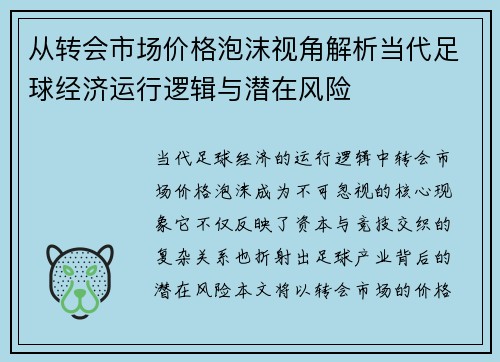 从转会市场价格泡沫视角解析当代足球经济运行逻辑与潜在风险

当代足球经济的运行逻辑中转会市场价格泡沫成为不可忽视的核心现象它不仅反映了资本与竞技交织的复杂关系也折射出足球产业背后的潜在风险本文将以转会市场的价格